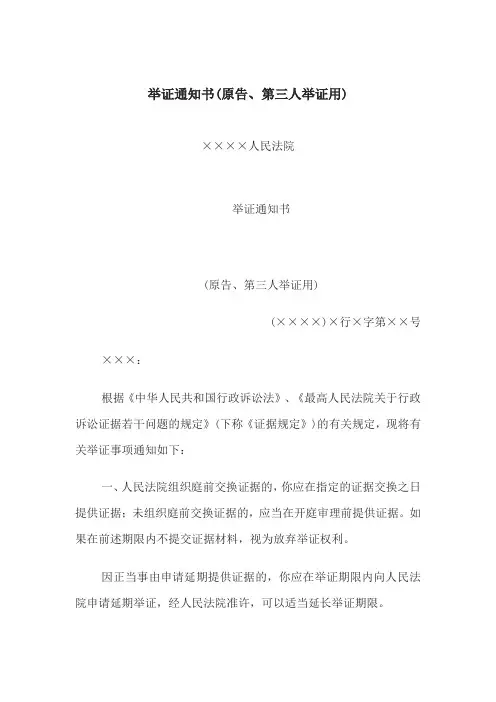 举证通知书(原告、第三人举证用)

××××人民法院

举证通知书

(原告、第三人举证用)

(××××)×行×字第××号

×××：

根据《中华人民共和国行政诉讼法》、《最高人民法院关于行政诉讼证据若干问题的规定》(下称《证据规定》)的有关规定，现将有关举证事项通知如下：

一、人民法院组织庭前交换证据的，你应在指定的证据交换之日提供证据；未组织庭前交换证据的，应当在开庭审理前提供证据。如果在前述期限内不提交证据材料，视为放弃举证权利。

因正当事由申请延期提供证据的，你应在举证期限内向人民法院申请延期举证，经人民法院准许，可以适当延长举证期限。